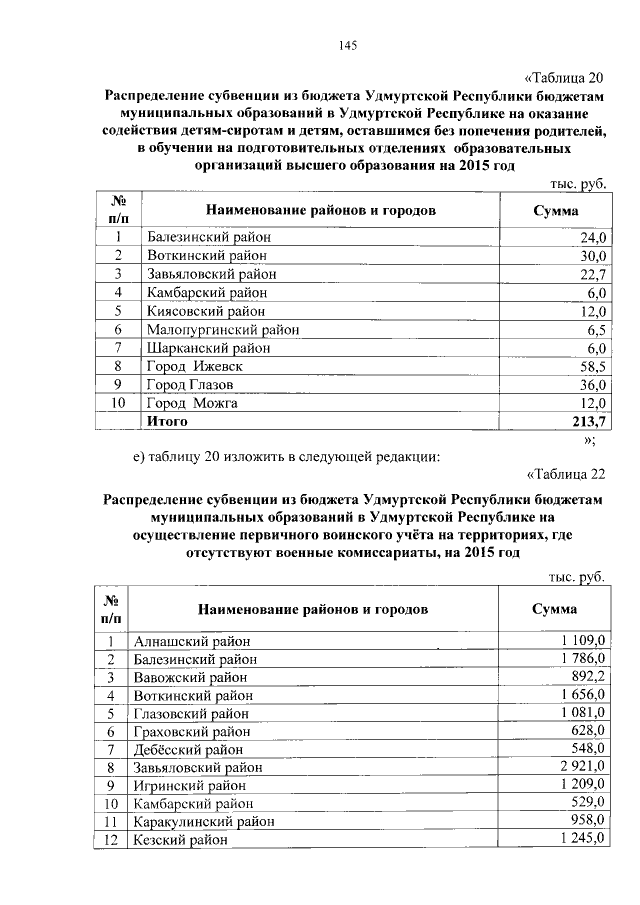 145

«Таблица 20

Распределение субвенции из бюджета Удмуртской Республики бюджетам муниципальных образований в Удмуртской Республике на оказание содействия детям-сиротам и детям, оставшимся без попечения родителей, в обучении на подготовительных отделениях образовательных организаций высшего образования на 2015 год

тыс. руб.

| № п/п | Наименование районов и городов | Сумма |
|---|---|---|
| 1 | Балезинский район | 24,0 |
| 2 | Воткинский район | 30,0 |
| 3 | Завьяловский район | 22,7 |
| 4 | Камбарский район | 6,0 |
| 5 | Киясовский район | 12,0 |
| 6 | Малопургинский район | 6,5 |
| 7 | Шарканский район | 6,0 |
| 8 | Город Ижевск | 58,5 |
| 9 | Город Глазов | 36,0 |
| 10 | Город Можга | 12,0 |
| | Итого | 213,7 |

»;

е) таблицу 20 изложить в следующей редакции:

«Таблица 22

Распределение субвенции из бюджета Удмуртской Республики бюджетам муниципальных образований в Удмуртской Республике на осуществление первичного воинского учёта на территориях, где отсутствуют военные комиссариаты, на 2015 год

тыс. руб.

| № п/п | Наименование районов и городов | Сумма |
|---|---|---|
| 1 | Алнашский район | 1 109,0 |
| 2 | Балезинский район | 1 786,0 |
| 3 | Вавожский район | 892,2 |
| 4 | Воткинский район | 1 656,0 |
| 5 | Глазовский район | 1 081,0 |
| 6 | Граховский район | 628,0 |
| 7 | Дебёсский район | 548,0 |
| 8 | Завьяловский район | 2 921,0 |
| 9 | Игринский район | 1 209,0 |
| 10 | Камбарский район | 529,0 |
| 11 | Каракулинский район | 958,0 |
| 12 | Кезский район | 1 245,0 |